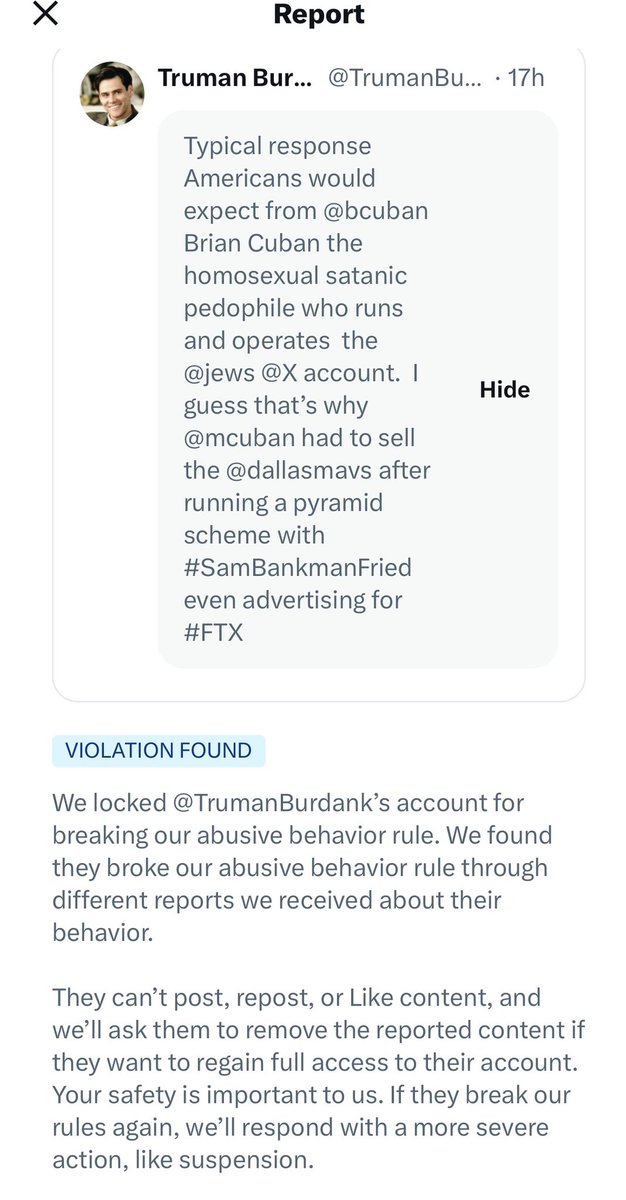 Report

Truman Bur... @TrumanBu... · 17h

Typical response Americans would expect from @bcuban Brian Cuban the homosexual satanic pedophile who runs and operates the @jews @X account. I guess that's why @mcuban had to sell the @dallasmavs after running a pyramid scheme with #SamBankmanFried even advertising for #FTX

Hide

VIOLATION FOUND

We locked @TrumanBurdank's account for breaking our abusive behavior rule. We found they broke our abusive behavior rule through different reports we received about their behavior.

They can't post, repost, or Like content, and we'll ask them to remove the reported content if they want to regain full access to their account. Your safety is important to us. If they break our rules again, we'll respond with a more severe action, like suspension.